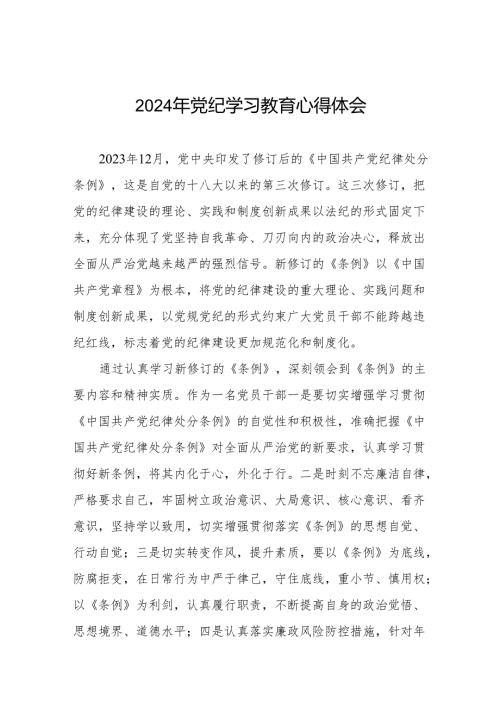 2024年党纪学习教育心得体会

2023年12月，党中央印发了修订后的《中国共产党纪律处分条例》，这是自党的十八大以来的第三次修订。这三次修订，把党的纪律建设的理论、实践和制度创新成果以法纪的形式固定下来，充分体现了党坚持自我革命、刀刃向内的政治决心，释放出全面从严治党越来越严的强烈信号。新修订的《条例》以《中国共产党章程》为根本，将党的纪律建设的重大理论、实践问题和制度创新成果，以党规党纪的形式约束广大党员干部不能跨越违纪红线，标志着党的纪律建设更加规范化和制度化。

通过认真学习新修订的《条例》，深刻领会到《条例》的主要内容和精神实质。作为一名党员干部一是要切实增强学习贯彻《中国共产党纪律处分条例》的自觉性和积极性，准确把握《中国共产党纪律处分条例》对全面从严治党的新要求，认真学习贯彻好新条例，将其内化于心，外化于行。二是时刻不忘廉洁自律，严格要求自己，牢固树立政治意识、大局意识、核心意识、看齐意识，坚持学以致用，切实增强贯彻落实《条例》的思想自觉、行动自觉；三是切实转变作风，提升素质，要以《条例》为底线，防腐拒变，在日常行为中严于律己，守住底线，重小节、慎用权；以《条例》为利剑，认真履行职责，不断提高自身的政治觉悟、思想境界、道德水平；四是认真落实廉政风险防控措施，针对年